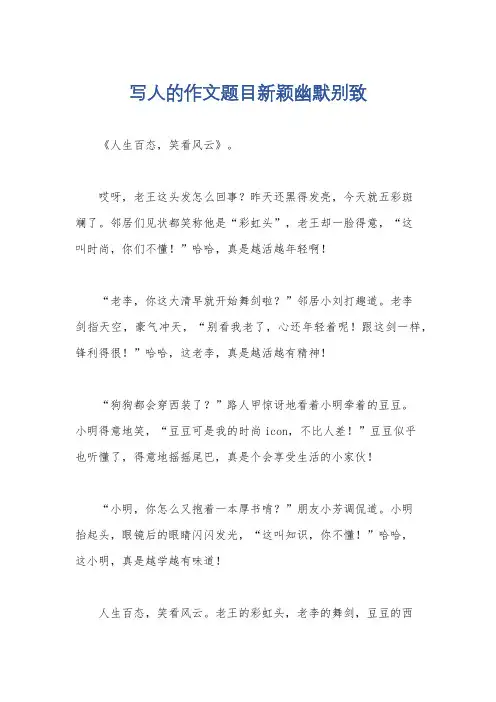 写人的作文题目新颖幽默别致

《人生百态，笑看风云》。

哎呀，老王这头发怎么回事？昨天还黑得发亮，今天就五彩斑斓了。邻居们见状都笑称他是“彩虹头”，老王却一脸得意，“这叫时尚，你们不懂！”哈哈，真是越活越年轻啊！

“老李，你这大清早就开始舞剑啦？”邻居小刘打趣道。老李剑指天空，豪气冲天，“别看我老了，心还年轻着呢！跟这剑一样，锋利得很！”哈哈，这老李，真是越活越有精神！

“狗狗都会穿西装了？”路人甲惊讶地看着小明牵着的豆豆。小明得意地笑，“豆豆可是我的时尚 icon，不比人差！”豆豆似乎也听懂了，得意地摇摇尾巴，真是个会享受生活的小家伙！

“小明，你怎么又抱着一本厚书啃？”朋友小芳调侃道。小明抬起头，眼镜后的眼睛闪闪发光，“这叫知识，你不懂！”哈哈，这小明，真是越学越有味道！

人生百态，笑看风云。老王的彩虹头，老李的舞剑，豆豆的西